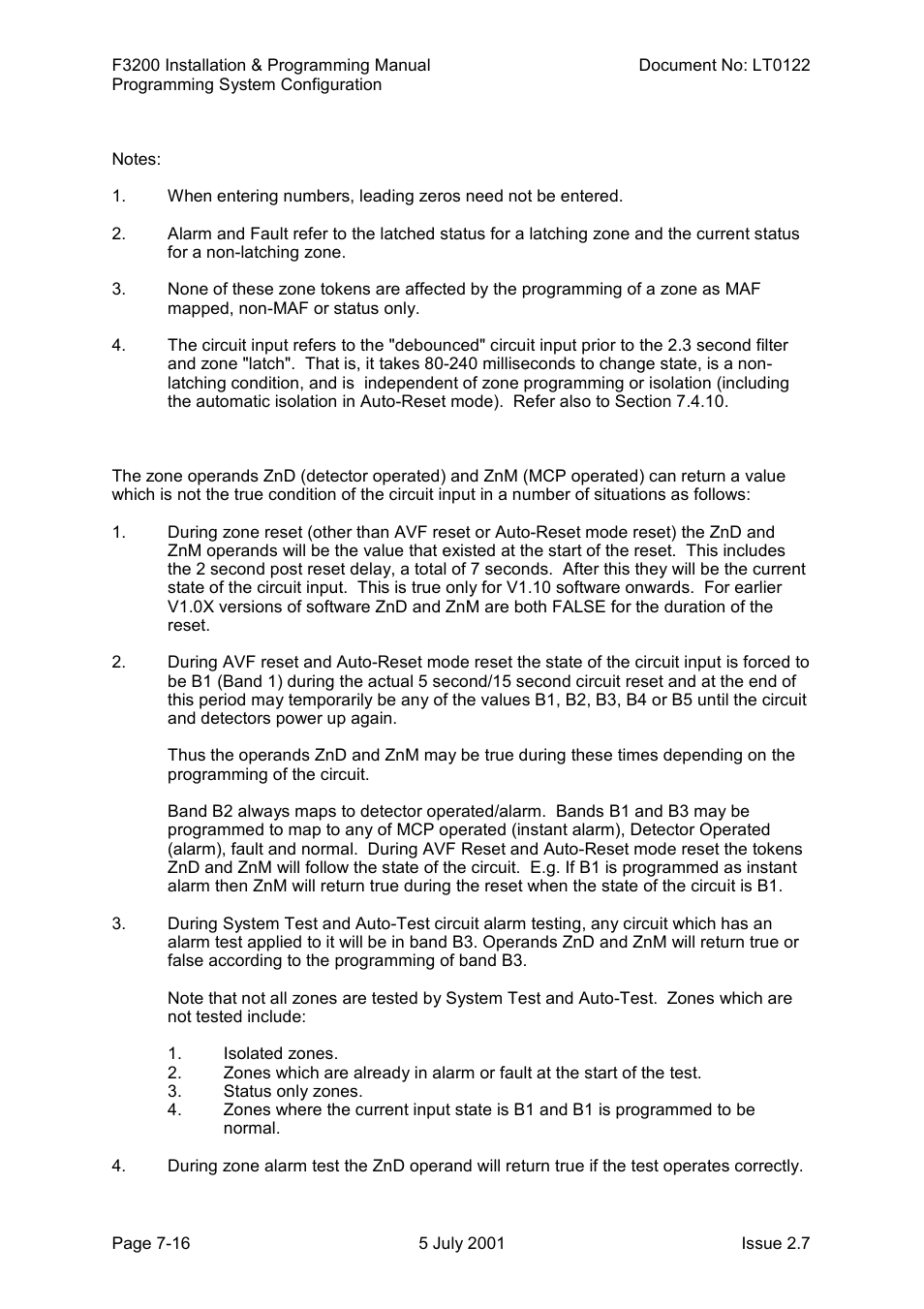 F3200 Installation & Programming Manual
Programming System Configuration

Document No: LT0122

Notes:

1. When entering numbers, leading zeros need not be entered.

2. Alarm and Fault refer to the latched status for a latching zone and the current status for a non-latching zone.

3. None of these zone tokens are affected by the programming of a zone as MAF mapped, non-MAF or status only.

4. The circuit input refers to the "debounced" circuit input prior to the 2.3 second filter and zone "latch". That is, it takes 80-240 milliseconds to change state, is a non-latching condition, and is independent of zone programming or isolation (including the automatic isolation in Auto-Reset mode). Refer also to Section 7.4.10.

The zone operands ZnD (detector operated) and ZnM (MCP operated) can return a value which is not the true condition of the circuit input in a number of situations as follows:

1. During zone reset (other than AVF reset or Auto-Reset mode reset) the ZnD and ZnM operands will be the value that existed at the start of the reset. This includes the 2 second post reset delay, a total of 7 seconds. After this they will be the current state of the circuit input. This is true only for V1.10 software onwards. For earlier V1.0X versions of software ZnD and ZnM are both FALSE for the duration of the reset.

2. During AVF reset and Auto-Reset mode reset the state of the circuit input is forced to be B1 (Band 1) during the actual 5 second/15 second circuit reset and at the end of this period may temporarily be any of the values B1, B2, B3, B4 or B5 until the circuit and detectors power up again.

Thus the operands ZnD and ZnM may be true during these times depending on the programming of the circuit.

Band B2 always maps to detector operated/alarm. Bands B1 and B3 may be programmed to map to any of MCP operated (instant alarm), Detector Operated (alarm), fault and normal. During AVF Reset and Auto-Reset mode reset the tokens ZnD and ZnM will follow the state of the circuit. E.g. If B1 is programmed as instant alarm then ZnM will return true during the reset when the state of the circuit is B1.

3. During System Test and Auto-Test circuit alarm testing, any circuit which has an alarm test applied to it will be in band B3. Operands ZnD and ZnM will return true or false according to the programming of band B3.

Note that not all zones are tested by System Test and Auto-Test. Zones which are not tested include:

1. Isolated zones.
2. Zones which are already in alarm or fault at the start of the test.
3. Status only zones.
4. Zones where the current input state is B1 and B1 is programmed to be normal.

4. During zone alarm test the ZnD operand will return true if the test operates correctly.

Page 7-16

5 July 2001

Issue 2.7